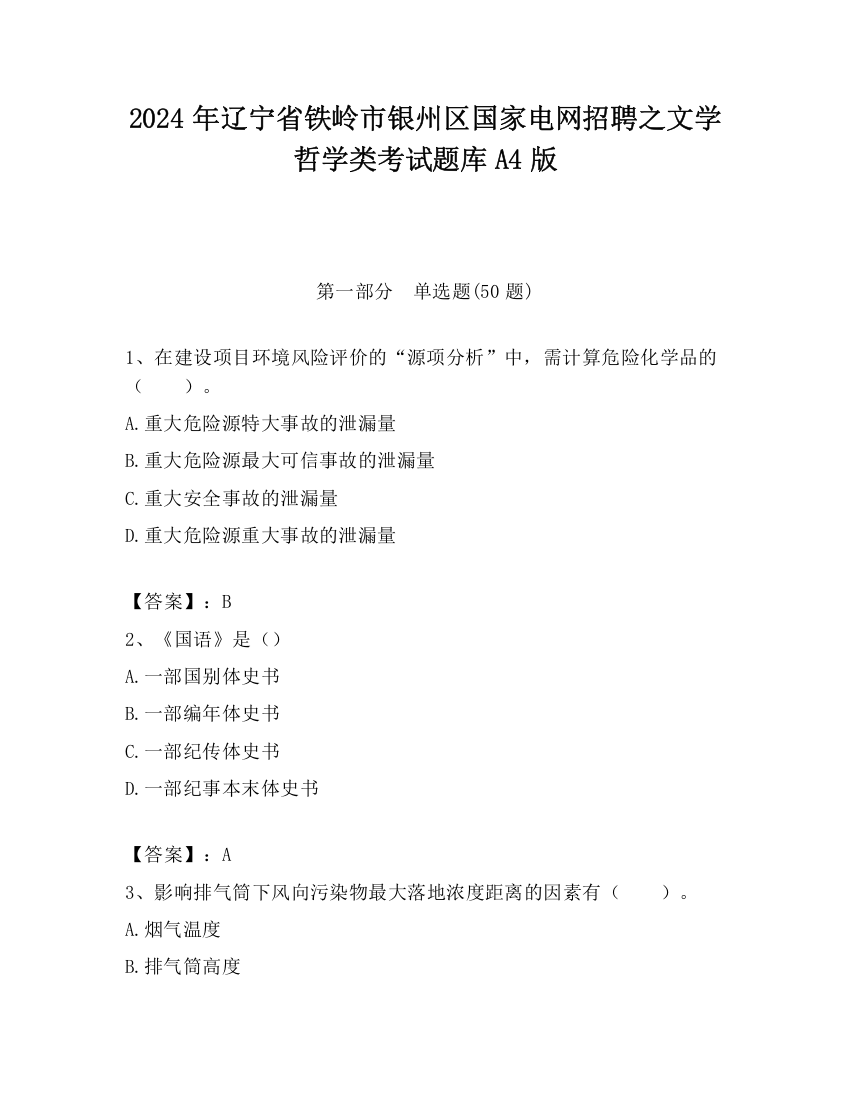 2024 年辽宁省铁岭市银州区国家电网招聘之文学哲学类考试题库 A4 版

第一部分　单选题(50 题)

1、在建设项目环境风险评价的“源项分析”中，需计算危险化学品的（　　）。

A.重大危险源特大事故的泄漏量

B.重大危险源最大可信事故的泄漏量

C.重大安全事故的泄漏量

D.重大危险源重大事故的泄漏量

【答案】：B

2、《国语》是（）

A.一部国别体史书

B.一部编年体史书

C.一部纪传体史书

D.一部纪事本末体史书

【答案】：A

3、影响排气筒下风向污染物最大落地浓度距离的因素有（　　）。

A.烟气温度

B.排气筒高度